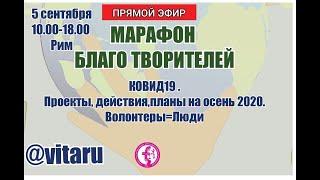 5 сентября
10.00-18.00
Рим

ПРЯМОЙ ЭФИР

МАРАФОН
БЛАГО ТВОРИТЕЛЕЙ

КОВИД19 .
Проекты, действия,планы на осень 2020.
Волонтеры=Люди

@vitaru